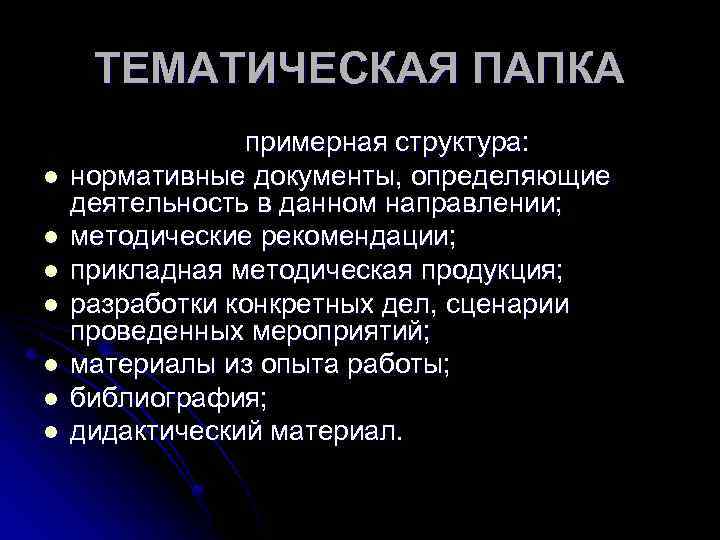 ТЕМАТИЧЕСКАЯ ПАПКА

примерная структура:

- нормативные документы, определяющие деятельность в данном направлении;
- методические рекомендации;
- прикладная методическая продукция;
- разработки конкретных дел, сценарии проведенных мероприятий;
- материалы из опыта работы;
- библиография;
- дидактический материал.